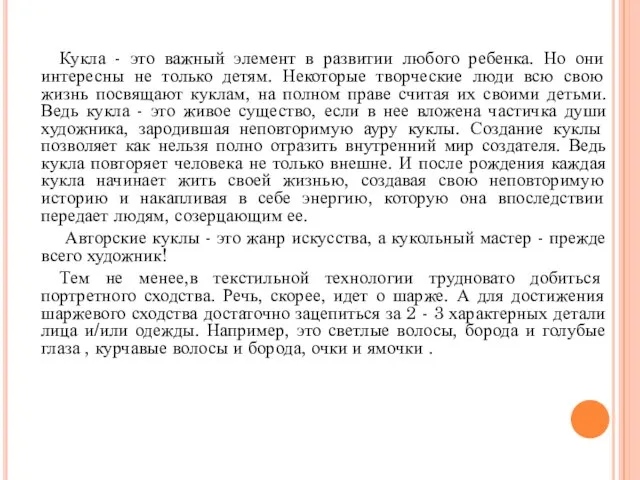 Кукла - это важный элемент в развитии любого ребенка. Но они интересны не только детям. Некоторые творческие люди всю свою жизнь посвящают куклам, на полном праве считая их своими детьми. Ведь кукла - это живое существо, если в нее вложена частичка души художника, зародившая неповторимую ауру куклы. Создание куклы позволяет как нельзя полно отразить внутренний мир создателя. Ведь кукла повторяет человека не только внешне. И после рождения каждая кукла начинает жить своей жизнью, создавая свою неповторимую историю и накапливая в себе энергию, которую она впоследствии передает людям, созерцающим ее.

Авторские куклы - это жанр искусства, а кукольный мастер - прежде всего художник!

Тем не менее,в текстильной технологии трудновато добиться портретного сходства. Речь, скорее, идет о шарже. А для достижения шаржевого сходства достаточно зацепиться за 2 - 3 характерных детали лица и/или одежды. Например, это светлые волосы, борода и голубые глаза , курчавые волосы и борода, очки и ямочки .